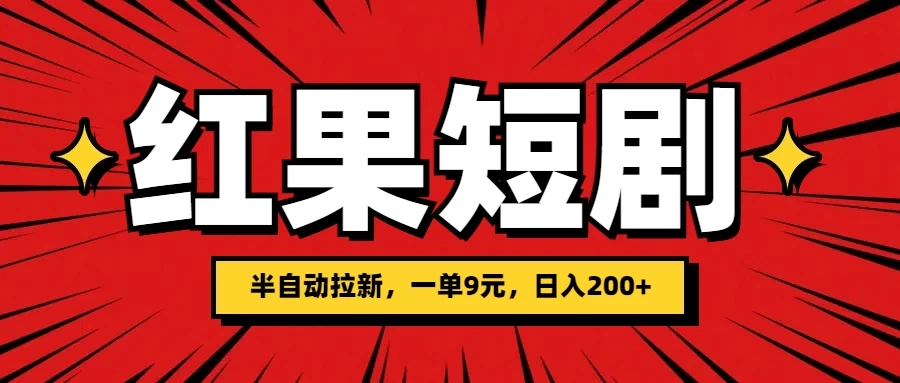 红果短剧

半自动拉新，一单9元，日入200+